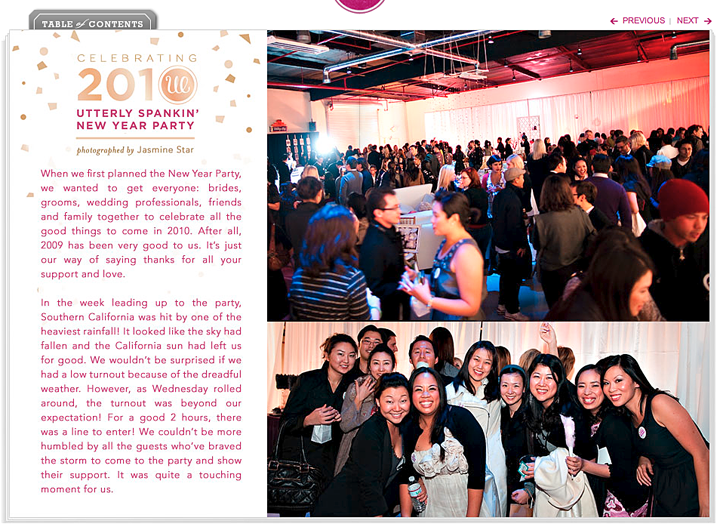 TABLE of CONTENTS

← PREVIOUS | NEXT →

CELEBRATING
2010
UTTERLY SPANKIN' NEW YEAR PARTY

photographed by Jasmine Star

When we first planned the New Year Party, we wanted to get everyone: brides, grooms, wedding professionals, friends and family together to celebrate all the good things to come in 2010. After all, 2009 has been very good to us. It's just our way of saying thanks for all your support and love.

In the week leading up to the party, Southern California was hit by one of the heaviest rainfall! It looked like the sky had fallen and the California sun had left us for good. We wouldn't be surprised if we had a low turnout because of the dreadful weather. However, as Wednesday rolled around, the turnout was beyond our expectation! For a good 2 hours, there was a line to enter! We couldn't be more humbled by all the guests who've braved the storm to come to the party and show their support. It was quite a touching moment for us.